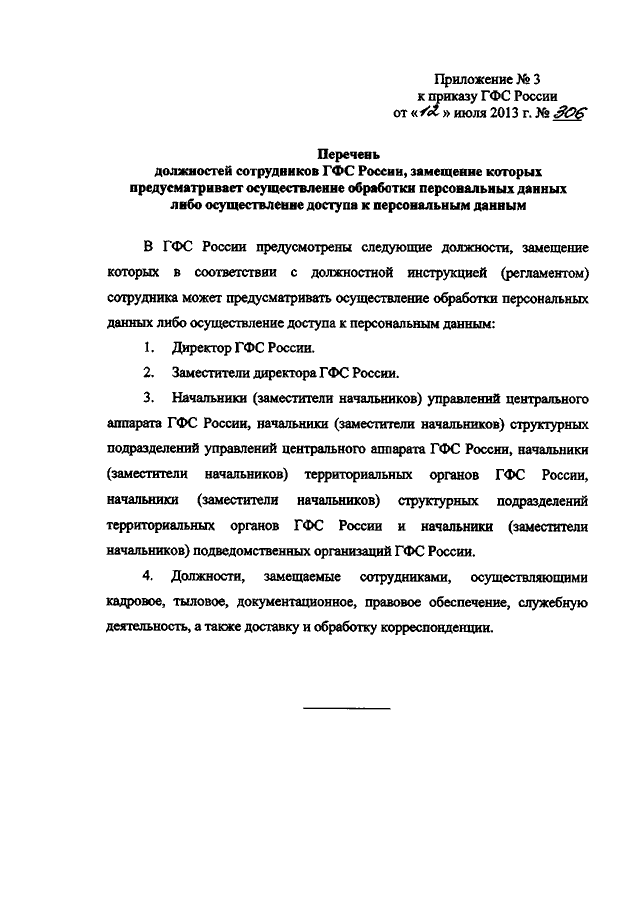 Приложение № 3
к приказу ГФС России
от «12» июля 2013 г. № 306

Перечень
должностей сотрудников ГФС России, замещение которых предусматривает осуществление обработки персональных данных либо осуществление доступа к персональным данным

В ГФС России предусмотрены следующие должности, замещение которых в соответствии с должностной инструкцией (регламентом) сотрудника может предусматривать осуществление обработки персональных данных либо осуществление доступа к персональным данным:

1. Директор ГФС России.

2. Заместители директора ГФС России.

3. Начальники (заместители начальников) управлений центрального аппарата ГФС России, начальники (заместители начальников) структурных подразделений управлений центрального аппарата ГФС России, начальники (заместители начальников) территориальных органов ГФС России, начальники (заместители начальников) структурных подразделений территориальных органов ГФС России и начальники (заместители начальников) подведомственных организаций ГФС России.

4. Должности, замещаемые сотрудниками, осуществляющими кадровое, тыловое, документационное, правовое обеспечение, служебную деятельность, а также доставку и обработку корреспонденции.